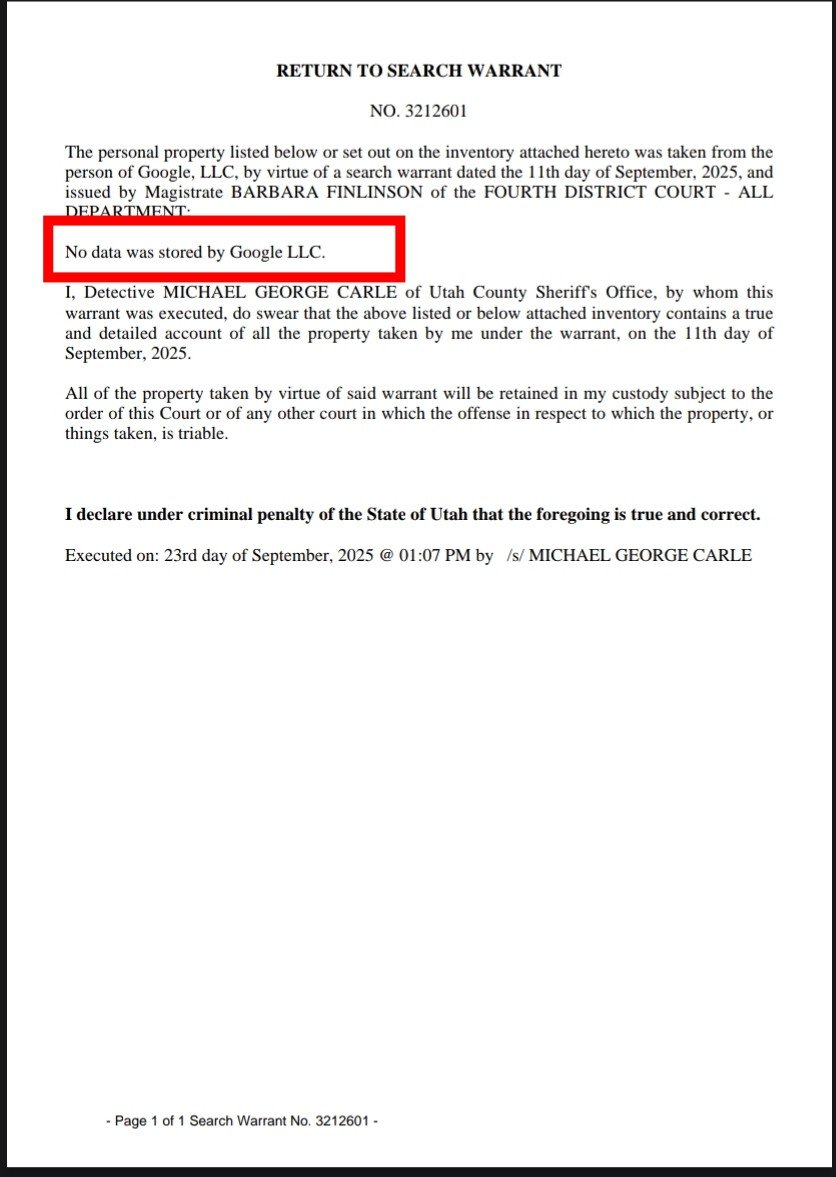 RETURN TO SEARCH WARRANT

NO. 3212601

The personal property listed below or set out on the inventory attached hereto was taken from the person of Google, LLC, by virtue of a search warrant dated the 11th day of September, 2025, and issued by Magistrate BARBARA FINLINSON of the FOURTH DISTRICT COURT - ALL DEPARTMENT:

No data was stored by Google LLC.

I, Detective MICHAEL GEORGE CARLE of Utah County Sheriff's Office, by whom this warrant was executed, do swear that the above listed or below attached inventory contains a true and detailed account of all the property taken by me under the warrant, on the 11th day of September, 2025.

All of the property taken by virtue of said warrant will be retained in my custody subject to the order of this Court or of any other court in which the offense in respect to which the property, or things taken, is triable.

I declare under criminal penalty of the State of Utah that the foregoing is true and correct.

Executed on: 23rd day of September, 2025 @ 01:07 PM by /s/ MICHAEL GEORGE CARLE

- Page 1 of 1 Search Warrant No. 3212601 -